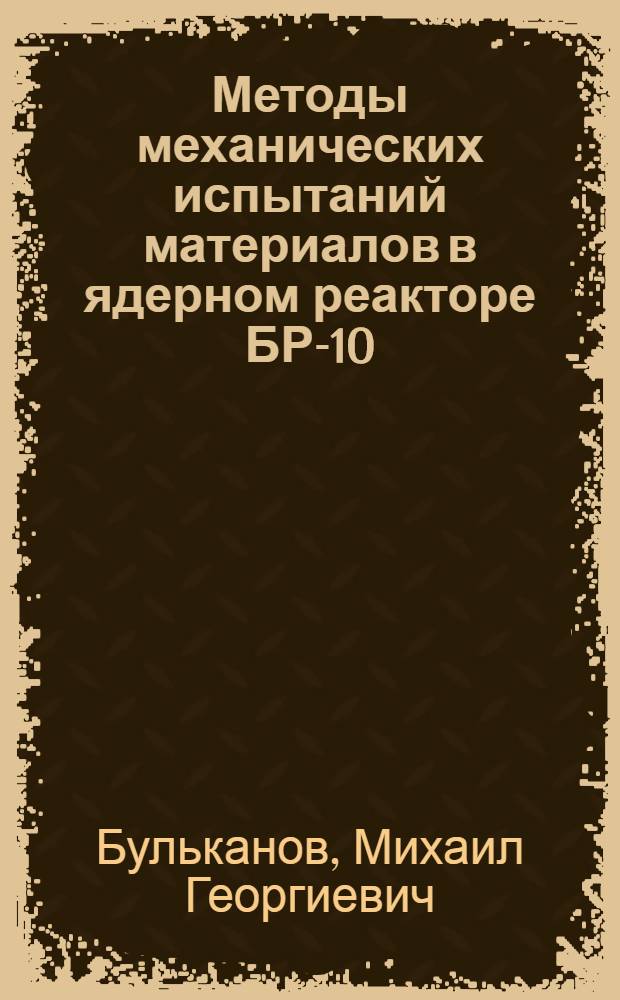 Методы механических испытаний материалов в ядерном реакторе БР-10

Бульканов, Михаил Георгиевич